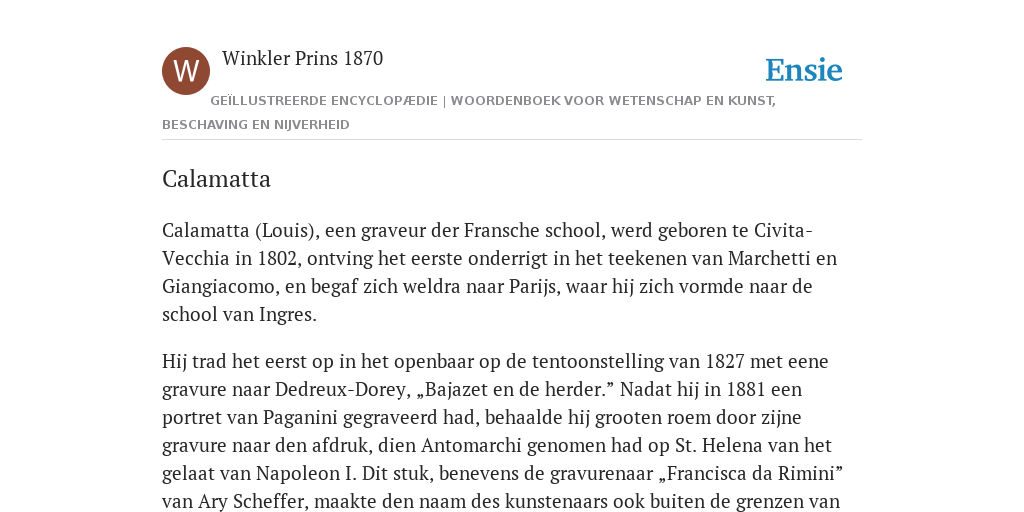 W

Winkler Prins 1870

Ensie

GEÏLLUSTREERDE ENCYCLOPÆDIE | WOORDENBOEK VOOR WETENSCHAP EN KUNST, BESCHAVING EN NIJVERHEID

Calamatta

Calamatta (Louis), een graveur der Fransche school, werd geboren te Civita-Vecchia in 1802, ontving het eerste onderrigt in het teekenen van Marchetti en Giangiacomo, en begaf zich weldra naar Parijs, waar hij zich vormde naar de school van Ingres.

Hij trad het eerst op in het openbaar op de tentoonstelling van 1827 met eene gravure naar Dedreux-Dorey, „Bajazet en de herder.” Nadat hij in 1881 een portret van Paganini gegraveerd had, behaalde hij grooten roem door zijne gravure naar den afdruk, dien Antomarchi genomen had op St. Helena van het gelaat van Napoleon I. Dit stuk, benevens de gravurenaar „Francisca da Rimini” van Ary Scheffer, maakte den naam des kunstenaars ook buiten de grenzen van